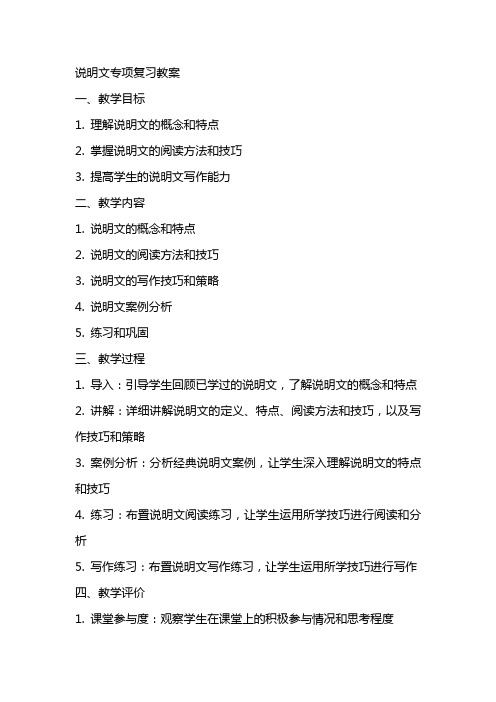 说明文专项复习教案

一、教学目标

1. 理解说明文的概念和特点

2. 掌握说明文的阅读方法和技巧

3. 提高学生的说明文写作能力

二、教学内容

1. 说明文的概念和特点

2. 说明文的阅读方法和技巧

3. 说明文的写作技巧和策略

4. 说明文案例分析

5. 练习和巩固

三、教学过程

1. 导入：引导学生回顾已学过的说明文，了解说明文的概念和特点

2. 讲解：详细讲解说明文的定义、特点、阅读方法和技巧，以及写作技巧和策略

3. 案例分析：分析经典说明文案例，让学生深入理解说明文的特点和技巧

4. 练习：布置说明文阅读练习，让学生运用所学技巧进行阅读和分析

5. 写作练习：布置说明文写作练习，让学生运用所学技巧进行写作

四、教学评价

1. 课堂参与度：观察学生在课堂上的积极参与情况和思考程度